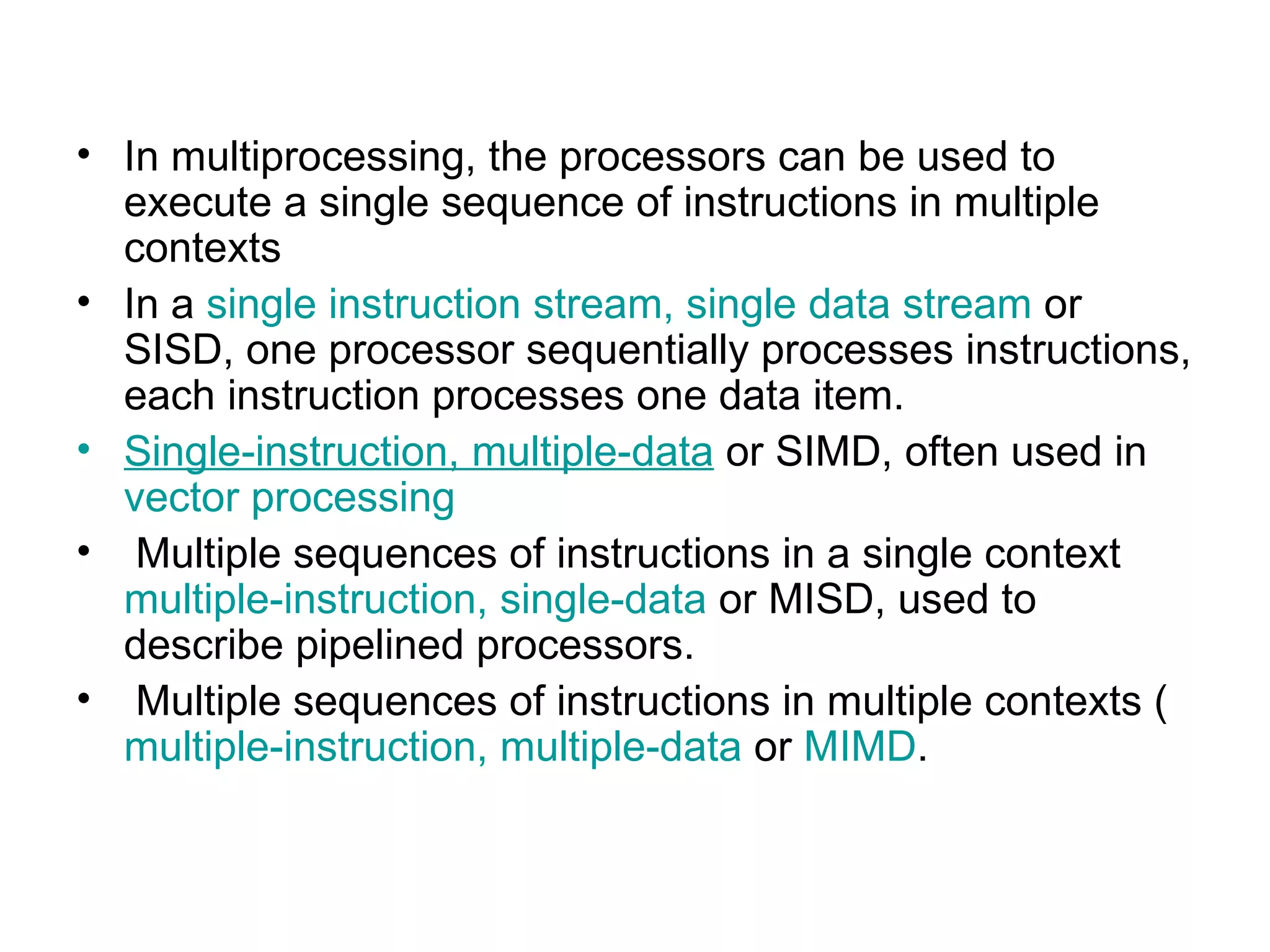 • In multiprocessing, the processors can be used to execute a single sequence of instructions in multiple contexts

• In a single instruction stream, single data stream or SISD, one processor sequentially processes instructions, each instruction processes one data item.

• Single-instruction, multiple-data or SIMD, often used in vector processing

• Multiple sequences of instructions in a single context multiple-instruction, single-data or MISD, used to describe pipelined processors.

• Multiple sequences of instructions in multiple contexts ( multiple-instruction, multiple-data or MIMD.